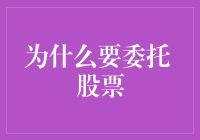 为什么要委托股票